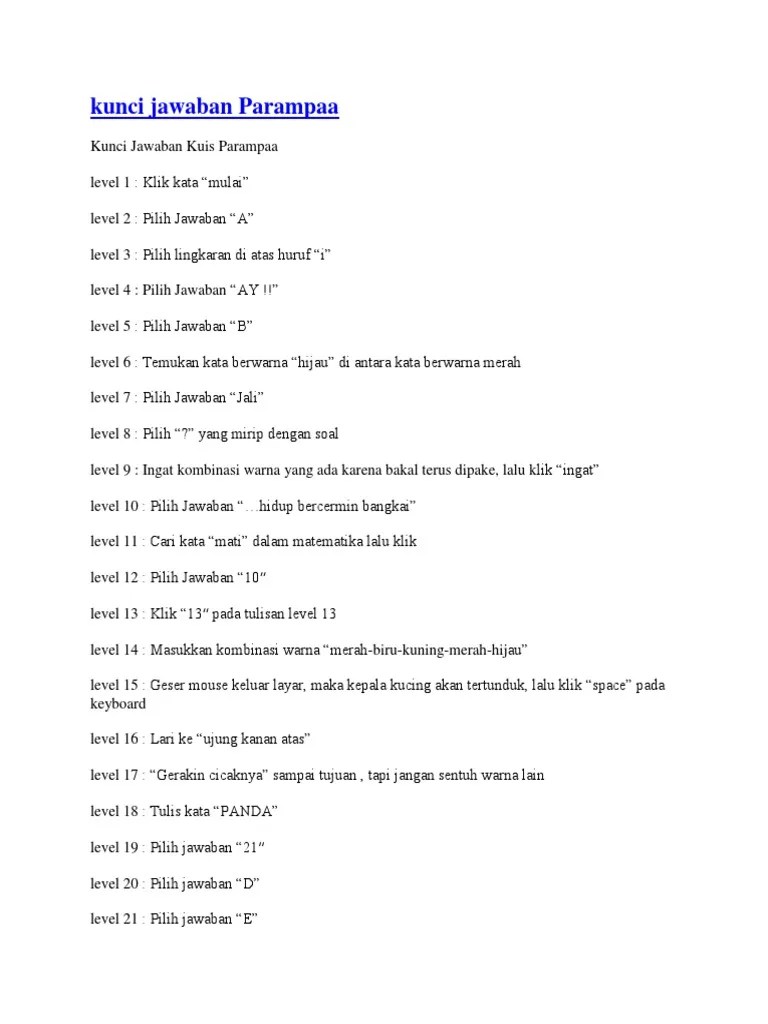 kunci jawaban Parampaa

Kunci Jawaban Kuis Parampaa

level 1 : Klik kata "mulai"

level 2 : Pilih Jawaban "A"

level 3 : Pilih lingkaran di atas huruf "i"

level 4 : Pilih Jawaban "AY !!"

level 5 : Pilih Jawaban "B"

level 6 : Temukan kata berwarna "hijau" di antara kata berwarna merah

level 7 : Pilih Jawaban "Jali"

level 8 : Pilih "?" yang mirip dengan soal

level 9 : Ingat kombinasi warna yang ada karena bakal terus dipake, lalu klik "ingat"

level 10 : Pilih Jawaban "…hidup bercermin bangkai"

level 11 : Cari kata "mati" dalam matematika lalu klik

level 12 : Pilih Jawaban "10"

level 13 : Klik "13" pada tulisan level 13

level 14 : Masukkan kombinasi warna "merah-biru-kuning-merah-hijau"

level 15 : Geser mouse keluar layar, maka kepala kucing akan tertunduk, lalu klik "space" pada keyboard

level 16 : Lari ke "ujung kanan atas"

level 17 : "Gerakin cicaknya" sampai tujuan , tapi jangan sentuh warna lain

level 18 : Tulis kata "PANDA"

level 19 : Pilih jawaban "21"

level 20 : Pilih jawaban "D"

level 21 : Pilih jawaban "E"